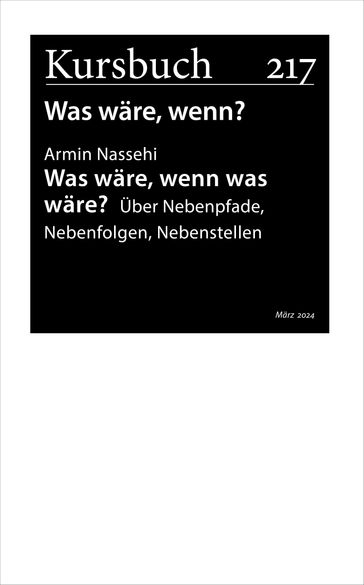 Kursbuch 217

Was wäre, wenn?

Armin Nassehi
Was wäre, wenn was wäre? Über Nebenpfade, Nebenfolgen, Nebenstellen

März 2024